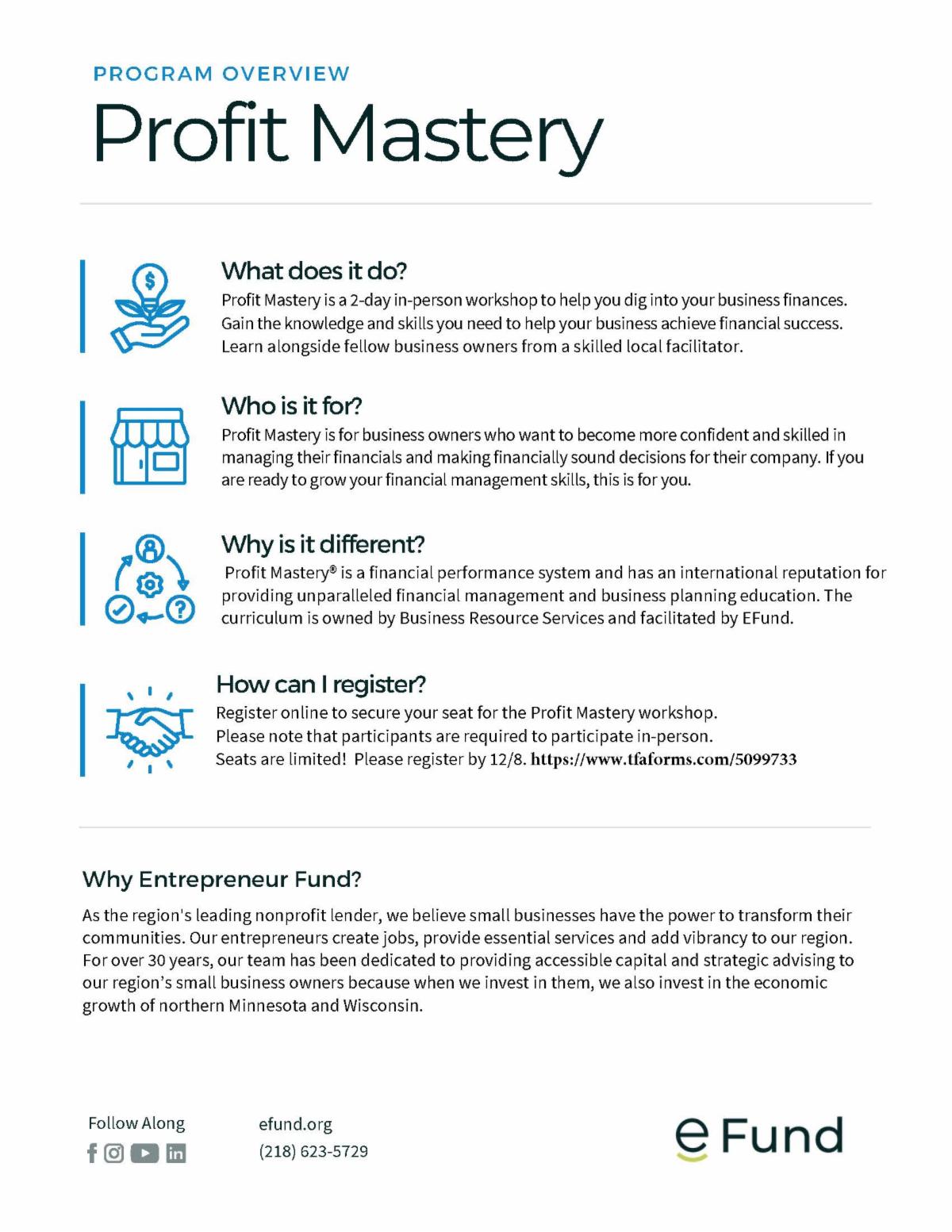 PROGRAM OVERVIEW

Profit Mastery

What does it do?

Profit Mastery is a 2-day in-person workshop to help you dig into your business finances. Gain the knowledge and skills you need to help your business achieve financial success. Learn alongside fellow business owners from a skilled local facilitator.

Who is it for?

Profit Mastery is for business owners who want to become more confident and skilled in managing their financials and making financially sound decisions for their company. If you are ready to grow your financial management skills, this is for you.

Why is it different?

Profit Mastery® is a financial performance system and has an international reputation for providing unparalleled financial management and business planning education. The curriculum is owned by Business Resource Services and facilitated by EFund.

How can I register?

Register online to secure your seat for the Profit Mastery workshop. Please note that participants are required to participate in-person. Seats are limited! Please register by 12/8. https://www.tfaforms.com/5099733

Why Entrepreneur Fund?

As the region's leading nonprofit lender, we believe small businesses have the power to transform their communities. Our entrepreneurs create jobs, provide essential services and add vibrancy to our region. For over 30 years, our team has been dedicated to providing accessible capital and strategic advising to our region's small business owners because when we invest in them, we also invest in the economic growth of northern Minnesota and Wisconsin.

Follow Along

efund.org
(218) 623-5729

e Fund